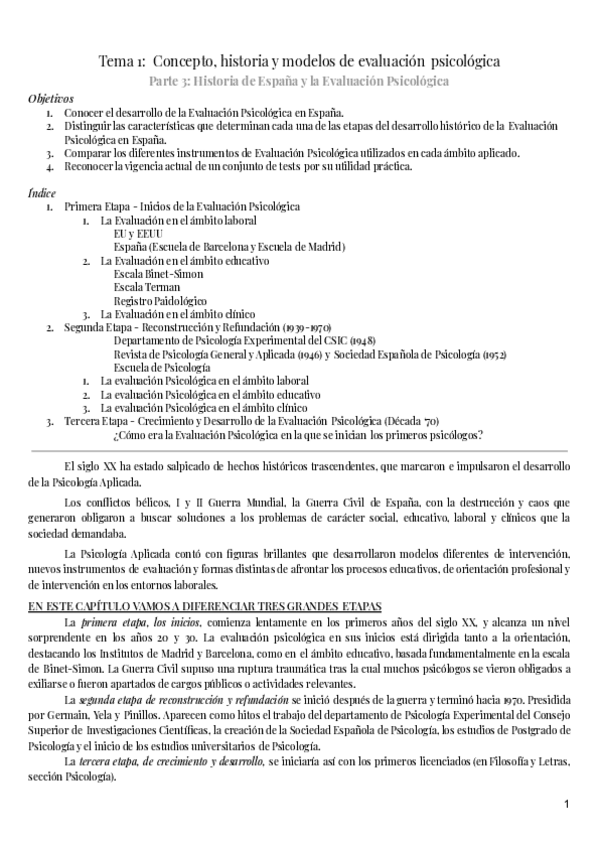 Tema 1: Concepto, historia y modelos de evaluación psicológica
Parte 3: Historia de España y la Evaluación Psicológica

Objetivos
1. Conocer el desarrollo de la Evaluación Psicológica en España.
2. Distinguir las características que determinan cada una de las etapas del desarrollo histórico de la Evaluación Psicológica en España.
3. Comparar los diferentes instrumentos de Evaluación Psicológica utilizados en cada ámbito aplicado.
4. Reconocer la vigencia actual de un conjunto de tests por su utilidad práctica.

Índice
1. Primera Etapa - Inicios de la Evaluación Psicológica
1. La Evaluación en el ámbito laboral
EU y EEUU
España (Escuela de Barcelona y Escuela de Madrid)
2. La Evaluación en el ámbito educativo
Escala Binet-Simon
Escala Terman
Registro Paidológico
3. La Evaluación en el ámbito clínico
2. Segunda Etapa - Reconstrucción y Refundación (1939-1970)
Departamento de Psicología Experimental del CSIC (1948)
Revista de Psicología General y Aplicada (1946) y Sociedad Española de Psicología (1952)
Escuela de Psicología
1. La evaluación Psicológica en el ámbito laboral
2. La evaluación Psicológica en el ámbito educativo
3. La evaluación Psicológica en el ámbito clínico
3. Tercera Etapa - Crecimiento y Desarrollo de la Evaluación Psicológica (Década '70)
¿Cómo era la Evaluación Psicológica en la que se inician los primeros psicólogos?

El siglo XX ha estado salpicado de hechos históricos trascendentes, que marcaron e impulsaron el desarrollo de la Psicología Aplicada.

Los conflictos bélicos, I y II Guerra Mundial, la Guerra Civil de España, con la destrucción y caos que generaron obligaron a buscar soluciones a los problemas de carácter social, educativo, laboral y clínicos que la sociedad demandaba.

La Psicología Aplicada contó con figuras brillantes que desarrollaron modelos diferentes de intervención, nuevos instrumentos de evaluación y formas distintas de afrontar los procesos educativos, de orientación profesional y de intervención en los entornos laborales.

EN ESTE CAPÍTULO VAMOS A DIFERENCIAR TRES GRANDES ETAPAS

La primera etapa, los inicios, comienza lentamente en los primeros años del siglo XX, y alcanza un nivel sorprendente en los años 20 y 30. La evaluación psicológica en sus inicios está dirigida tanto a la orientación, destacando los Institutos de Madrid y Barcelona, como en el ámbito educativo, basada fundamentalmente en la escala de Binet-Simon. La Guerra Civil supuso una ruptura traumática tras la cual muchos psicólogos se vieron obligados a exiliarse o fueron apartados de cargos públicos o actividades relevantes.

La segunda etapa de reconstrucción y refundación se inició después de la guerra y terminó hacia 1970. Presidida por Germain, Yela y Pinillos. Aparecen como hitos el trabajo del departamento de Psicología Experimental del Consejo Superior de Investigaciones Científicas, la creación de la Sociedad Española de Psicología, los estudios de Postgrado de Psicología y el inicio de los estudios universitarios de Psicología.

La tercera etapa, de crecimiento y desarrollo, se iniciaría así con los primeros licenciados (en Filosofía y Letras, sección Psicología).

1